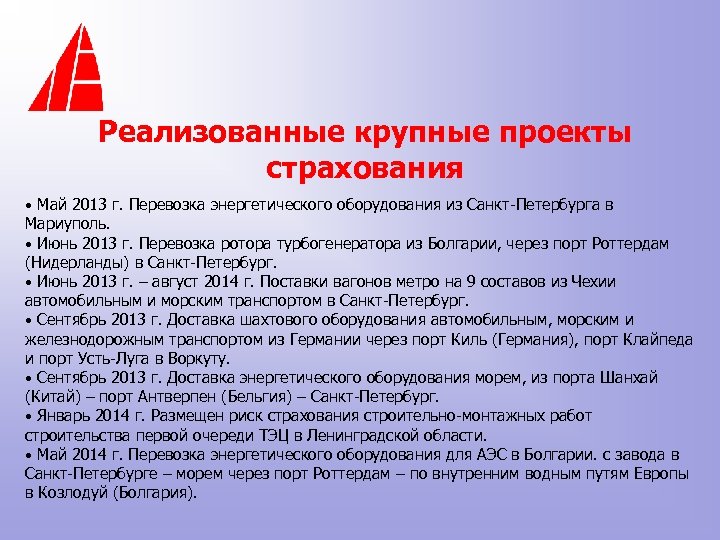 Реализованные крупные проекты страхования

• Май 2013 г. Перевозка энергетического оборудования из Санкт-Петербурга в Мариуполь.
• Июнь 2013 г. Перевозка ротора турбогенератора из Болгарии, через порт Роттердам (Нидерланды) в Санкт-Петербург.
• Июнь 2013 г. – август 2014 г. Поставки вагонов метро на 9 составов из Чехии автомобильным и морским транспортом в Санкт-Петербург.
• Сентябрь 2013 г. Доставка шахтового оборудования автомобильным, морским и железнодорожным транспортом из Германии через порт Киль (Германия), порт Клайпеда и порт Усть-Луга в Воркуту.
• Сентябрь 2013 г. Доставка энергетического оборудования морем, из порта Шанхай (Китай) – порт Антверпен (Бельгия) – Санкт-Петербург.
• Январь 2014 г. Размещен риск страхования строительно-монтажных работ строительства первой очереди ТЭЦ в Ленинградской области.
• Май 2014 г. Перевозка энергетического оборудования для АЭС в Болгарии. с завода в Санкт-Петербурге – морем через порт Роттердам – по внутренним водным путям Европы в Козлодуй (Болгария).